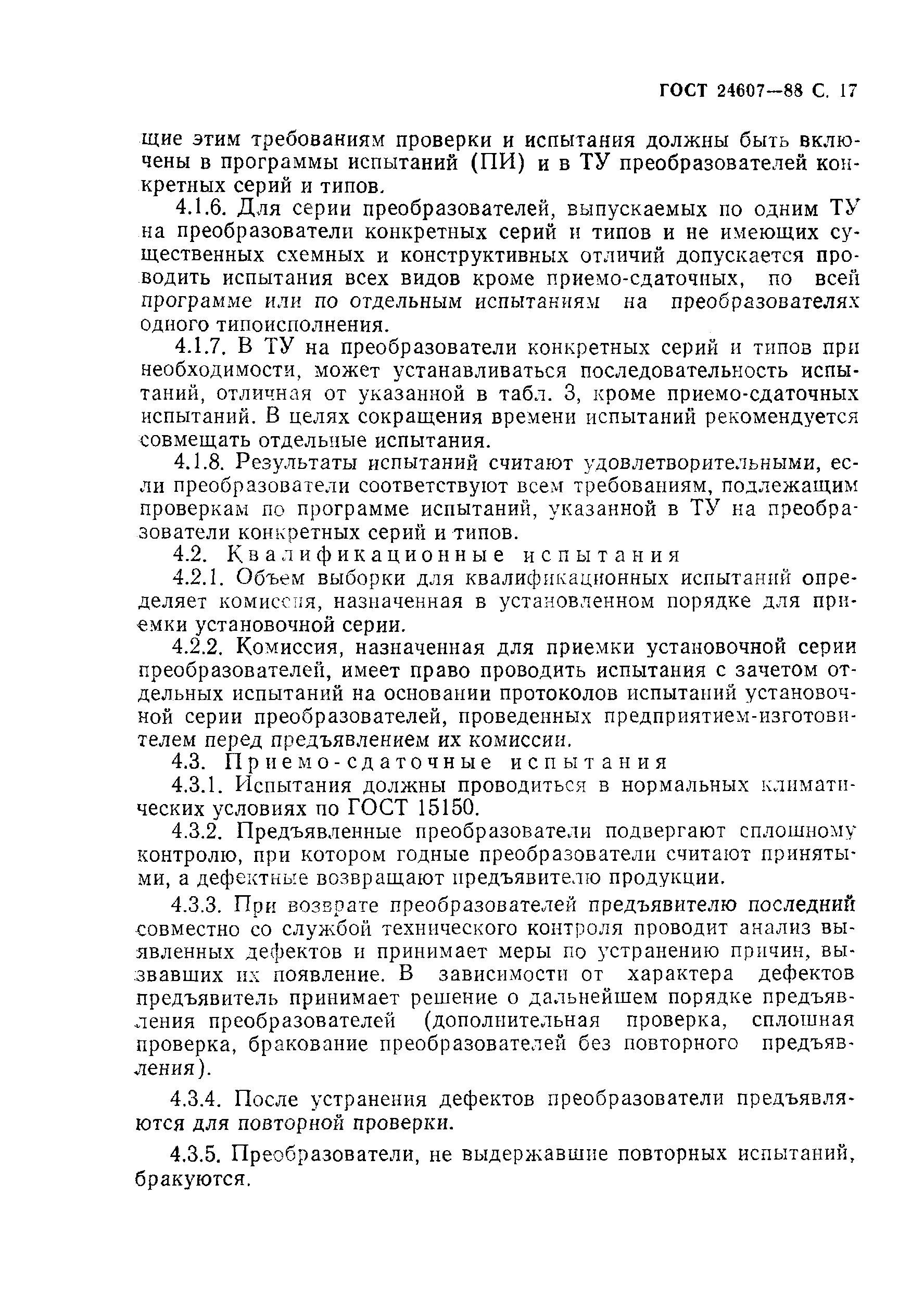 ГОСТ 24607—88 С. 17

щие этим требованиям проверки и испытания должны быть включены в программы испытаний (ПИ) и в ТУ преобразователей конкретных серий и типов.

4.1.6. Для серии преобразователей, выпускаемых по одним ТУ на преобразователи конкретных серий и типов и не имеющих существенных схемных и конструктивных отличий допускается проводить испытания всех видов кроме приемо-сдаточных, по всей программе или по отдельным испытаниям на преобразователях одного типоисполнения.

4.1.7. В ТУ на преобразователи конкретных серий и типов при необходимости, может устанавливаться последовательность испытаний, отличная от указанной в табл. 3, кроме приемо-сдаточных испытаний. В целях сокращения времени испытаний рекомендуется совмещать отдельные испытания.

4.1.8. Результаты испытаний считают удовлетворительными, если преобразователи соответствуют всем требованиям, подлежащим проверкам по программе испытаний, указанной в ТУ на преобразователи конкретных серий и типов.

4.2. Квалификационные испытания

4.2.1. Объем выборки для квалификационных испытаний определяет комиссия, назначенная в установленном порядке для приемки установочной серии.

4.2.2. Комиссия, назначенная для приемки установочной серии преобразователей, имеет право проводить испытания с зачетом отдельных испытаний на основании протоколов испытаний установочной серии преобразователей, проведенных предприятием-изготовителем перед предъявлением их комиссии.

4.3. Приемо-сдаточные испытания

4.3.1. Испытания должны проводиться в нормальных климатических условиях по ГОСТ 15150.

4.3.2. Предъявленные преобразователи подвергают сплошному контролю, при котором годные преобразователи считают принятыми, а дефектные возвращают предъявителю продукции.

4.3.3. При возврате преобразователей предъявителю последний совместно со службой технического контроля проводит анализ выявленных дефектов и принимает меры по устранению причин, вызвавших их появление. В зависимости от характера дефектов предъявитель принимает решение о дальнейшем порядке предъявления преобразователей (дополнительная проверка, сплошная проверка, бракование преобразователей без повторного предъявления).

4.3.4. После устранения дефектов преобразователи предъявляются для повторной проверки.

4.3.5. Преобразователи, не выдержавшие повторных испытаний, бракуются.